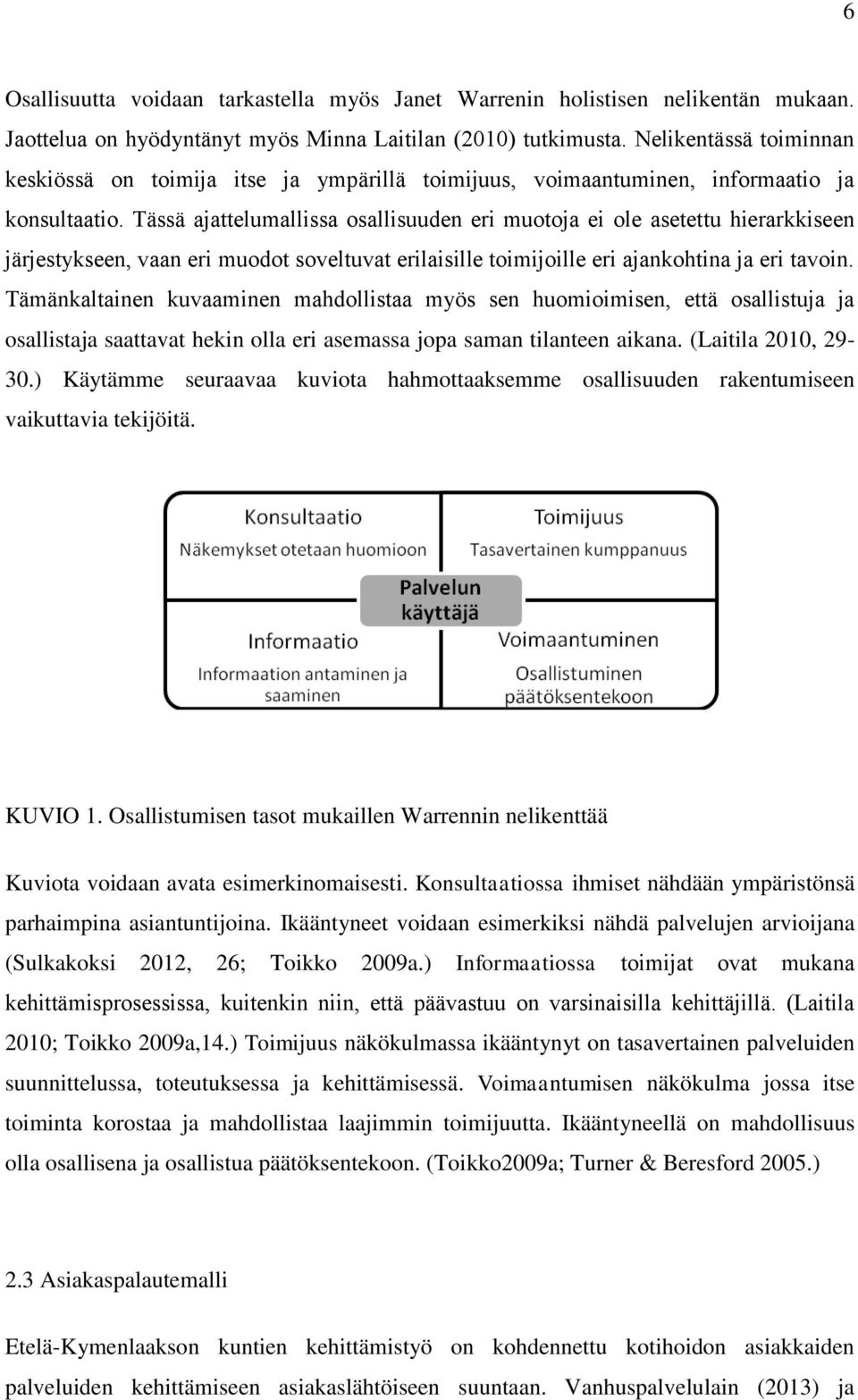 6

Osallisuutta voidaan tarkastella myös Janet Warrenin holistisen nelikentän mukaan. Jaottelua on hyödyntänyt myös Minna Laitilan (2010) tutkimusta. Nelikentässä toiminnan keskiössä on toimija itse ja ympärillä toimijuus, voimaantuminen, informaatio ja konsultaatio. Tässä ajattelumallissa osallisuuden eri muotoja ei ole asetettu hierarkkiseen järjestykseen, vaan eri muodot soveltuvat erilaisille toimijoille eri ajankohtina ja eri tavoin. Tämänkaltainen kuvaaminen mahdollistaa myös sen huomioimisen, että osallistuja ja osallistaja saattavat hekin olla eri asemassa jopa saman tilanteen aikana. (Laitila 2010, 29-30.) Käytämme seuraavaa kuviota hahmottaaksemme osallisuuden rakentumiseen vaikuttavia tekijöitä.

Konsultaatio
Näkemykset otetaan huomioon

Toimijuus
Tasavertainen kumppanuus

Palvelun käyttäjä

Informaatio
Informaation antaminen ja saaminen

Voimaantuminen
Osallistuminen päätöksentekoon

KUVIO 1. Osallistumisen tasot mukaillen Warrennin nelikenttää

Kuviota voidaan avata esimerkinomaisesti. Konsultaatiossa ihmiset nähdään ympäristönsä parhaimpina asiantuntijoina. Ikääntyneet voidaan esimerkiksi nähdä palvelujen arvioijana (Sulkakoksi 2012, 26; Toikko 2009a.) Informaatiossa toimijat ovat mukana kehittämisprosessissa, kuitenkin niin, että päävastuu on varsinaisilla kehittäjillä. (Laitila 2010; Toikko 2009a,14.) Toimijuus näkökulmassa ikääntynyt on tasavertainen palveluiden suunnittelussa, toteutuksessa ja kehittämisessä. Voimaantumisen näkökulma jossa itse toiminta korostaa ja mahdollistaa laajimmin toimijuutta. Ikääntyneellä on mahdollisuus olla osallisena ja osallistua päätöksentekoon. (Toikko2009a; Turner & Beresford 2005.)

2.3 Asiakaspalautemalli

Etelä-Kymenlaakson kuntien kehittämistyö on kohdennettu kotihoidon asiakkaiden palveluiden kehittämiseen asiakaslähtöiseen suuntaan. Vanhuspalvelulain (2013) ja